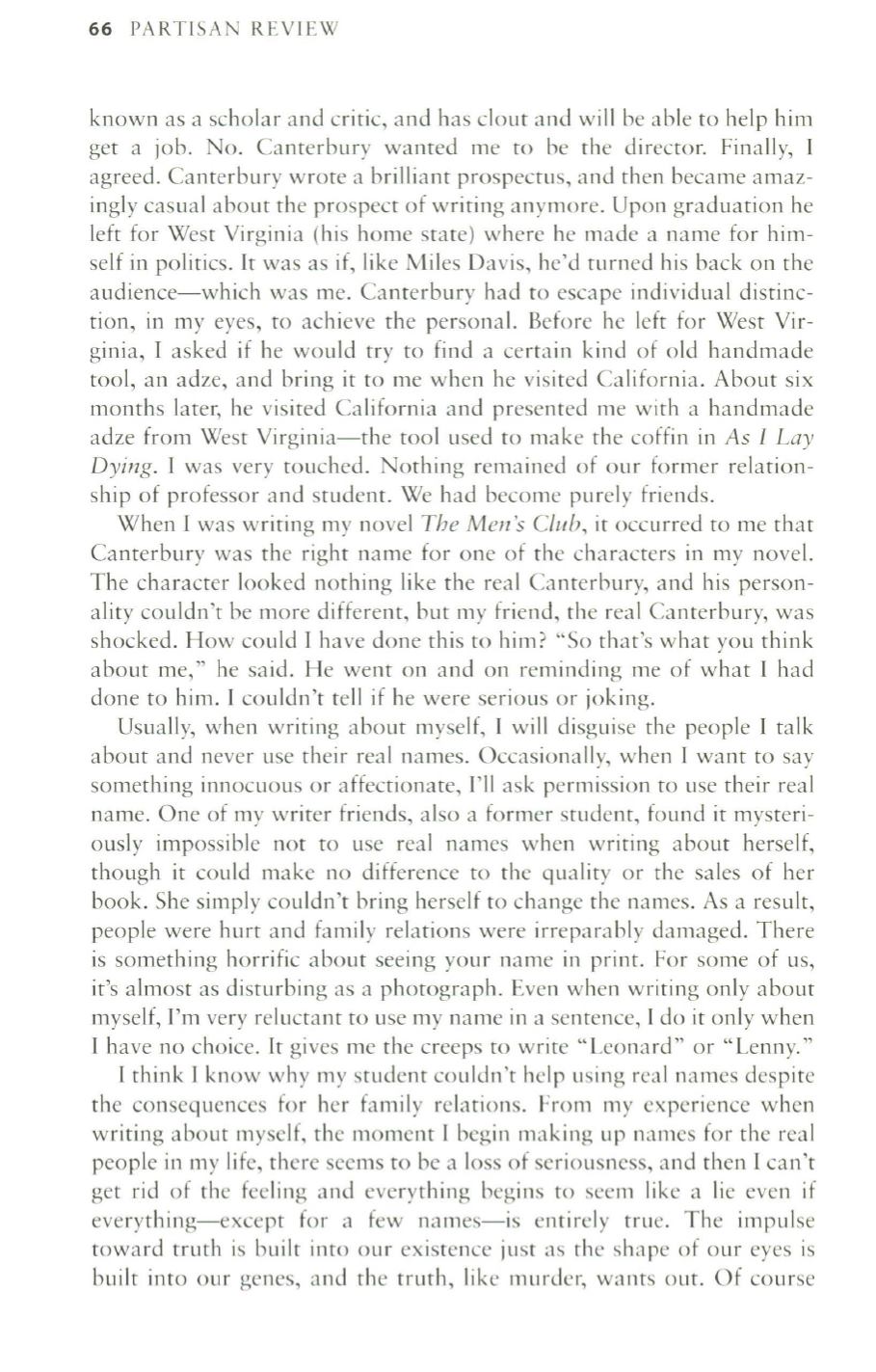 66 PARTISAN REVIEW

known as a scholar and critic, and has clout and will be able to help him get a job. No. Canterbury wanted me to be the director. Finally, I agreed. Canterbury wrote a brilliant prospectus, and then became amazingly casual about the prospect of writing anymore. Upon graduation he left for West Virginia (his home state) where he made a name for himself in politics. It was as if, like Miles Davis, he'd turned his back on the audience—which was me. Canterbury had to escape individual distinction, in my eyes, to achieve the personal. Before he left for West Virginia, I asked if he would try to find a certain kind of old handmade tool, an adze, and bring it to me when he visited California. About six months later, he visited California and presented me with a handmade adze from West Virginia—the tool used to make the coffin in As I Lay Dying. I was very touched. Nothing remained of our former relationship of professor and student. We had become purely friends.

When I was writing my novel The Men's Club, it occurred to me that Canterbury was the right name for one of the characters in my novel. The character looked nothing like the real Canterbury, and his personality couldn't be more different, but my friend, the real Canterbury, was shocked. How could I have done this to him? "So that's what you think about me," he said. He went on and on reminding me of what I had done to him. I couldn't tell if he were serious or joking.

Usually, when writing about myself, I will disguise the people I talk about and never use their real names. Occasionally, when I want to say something innocuous or affectionate, I'll ask permission to use their real name. One of my writer friends, also a former student, found it mysteriously impossible not to use real names when writing about herself, though it could make no difference to the quality or the sales of her book. She simply couldn't bring herself to change the names. As a result, people were hurt and family relations were irreparably damaged. There is something horrific about seeing your name in print. For some of us, it's almost as disturbing as a photograph. Even when writing only about myself, I'm very reluctant to use my name in a sentence, I do it only when I have no choice. It gives me the creeps to write "Leonard" or "Lenny."

I think I know why my student couldn't help using real names despite the consequences for her family relations. From my experience when writing about myself, the moment I begin making up names for the real people in my life, there seems to be a loss of seriousness, and then I can't get rid of the feeling and everything begins to seem like a lie even if everything—except for a few names—is entirely true. The impulse toward truth is built into our existence just as the shape of our eyes is built into our genes, and the truth, like murder, wants out. Of course